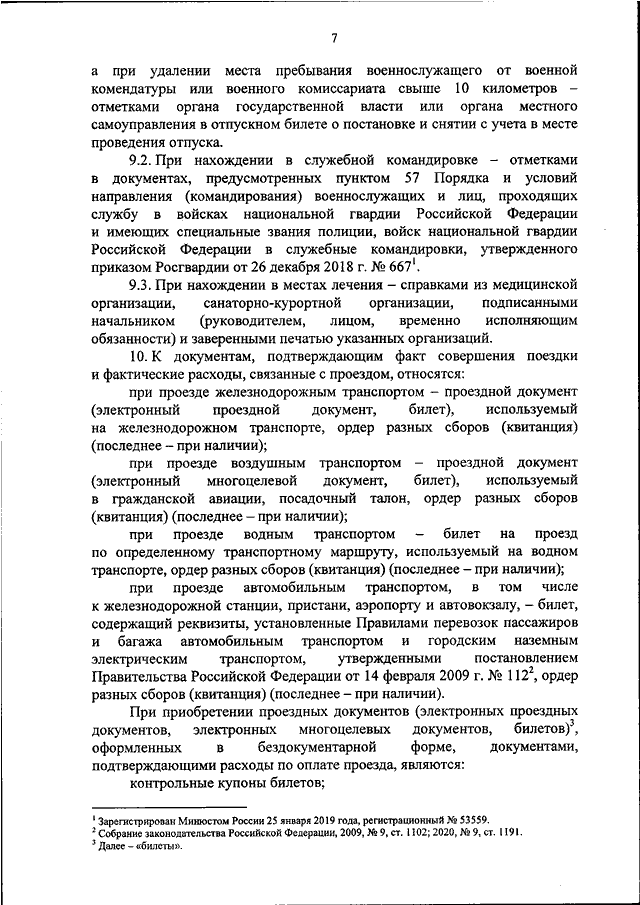 7

а при удалении места пребывания военнослужащего от военной комендатуры или военного комиссариата свыше 10 километров – отметками органа государственной власти или органа местного самоуправления в отпускном билете о постановке и снятии с учета в месте проведения отпуска.

9.2. При нахождении в служебной командировке – отметками в документах, предусмотренных пунктом 57 Порядка и условий направления (командирования) военнослужащих и лиц, проходящих службу в войсках национальной гвардии Российской Федерации и имеющих специальные звания полиции, войск национальной гвардии Российской Федерации в служебные командировки, утвержденного приказом Росгвардии от 26 декабря 2018 г. № 667$^1$.

9.3. При нахождении в местах лечения – справками из медицинской организации, санаторно-курортной организации, подписанными начальником (руководителем, лицом, временно исполняющим обязанности) и заверенными печатью указанных организаций.

10. К документам, подтверждающим факт совершения поездки и фактические расходы, связанные с проездом, относятся:

при проезде железнодорожным транспортом – проездной документ (электронный проездной документ, билет), используемый на железнодорожном транспорте, ордер разных сборов (квитанция) (последнее – при наличии);

при проезде воздушным транспортом – проездной документ (электронный многоцелевой документ, билет), используемый в гражданской авиации, посадочный талон, ордер разных сборов (квитанция) (последнее – при наличии);

при проезде водным транспортом – билет на проезд по определенному транспортному маршруту, используемый на водном транспорте, ордер разных сборов (квитанция) (последнее – при наличии);

при проезде автомобильным транспортом, в том числе к железнодорожной станции, пристани, аэропорту и автовокзалу, – билет, содержащий реквизиты, установленные Правилами перевозок пассажиров и багажа автомобильным транспортом и городским наземным электрическим транспортом, утвержденными постановлением Правительства Российской Федерации от 14 февраля 2009 г. № 112$^2$, ордер разных сборов (квитанция) (последнее – при наличии).

При приобретении проездных документов (электронных проездных документов, электронных многоцелевых документов, билетов)$^3$, оформленных в бездокументарной форме, документами, подтверждающими расходы по оплате проезда, являются:

контрольные купоны билетов;

$^1$ Зарегистрирован Минюстом России 25 января 2019 года, регистрационный № 53559.
$^2$ Собрание законодательства Российской Федерации, 2009, № 9, ст. 1102; 2020, № 9, ст. 1191.
$^3$ Далее – «билеты».